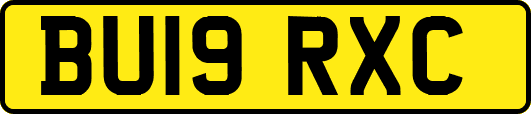 BU19 RXC